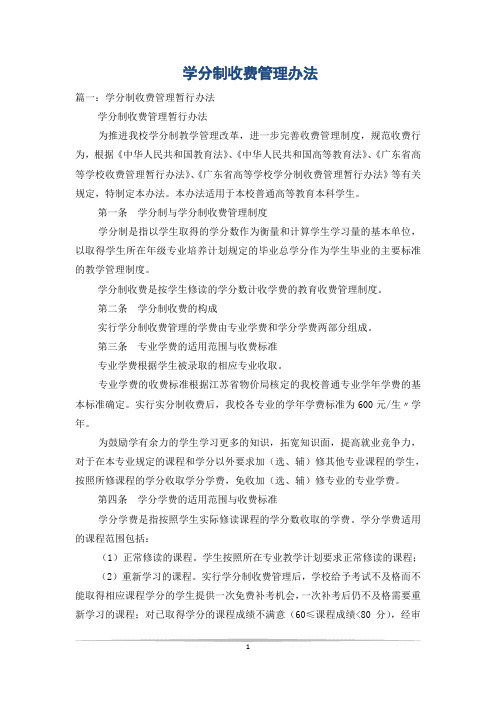 学分制收费管理办法

篇一：学分制收费管理暂行办法

学分制收费管理暂行办法

为推进我校学分制教学管理改革，进一步完善收费管理制度，规范收费行为，根据《中华人民共和国教育法》、《中华人民共和国高等教育法》、《广东省高等学校收费管理暂行办法》、《广东省高等学校学分制收费管理暂行办法》等有关规定，特制定本办法。本办法适用于本校普通高等教育本科学生。

第一条　学分制与学分制收费管理制度

学分制是指以学生取得的学分数作为衡量和计算学生学习量的基本单位，以取得学生所在年级专业培养计划规定的毕业总学分作为学生毕业的主要标准的教学管理制度。

学分制收费是按学生修读的学分数计收学费的教育收费管理制度。

第二条　学分制收费的构成

实行学分制收费管理的学费由专业学费和学分学费两部分组成。

第三条　专业学费的适用范围与收费标准

专业学费根据学生被录取的相应专业收取。

专业学费的收费标准根据江苏省物价局核定的我校普通专业学年学费的基本标准确定。实行实分制收费后，我校各专业的学年学费标准为600元/生〃学年。

为鼓励学有余力的学生学习更多的知识，拓宽知识面，提高就业竞争力，对于在本专业规定的课程和学分以外要求加（选、辅）修其他专业课程的学生，按照所修课程的学分收取学分学费，免收加（选、辅）修专业的专业学费。

第四条　学分学费的适用范围与收费标准

学分学费是指按照学生实际修读课程的学分数收取的学费。学分学费适用的课程范围包括：

（1）正常修读的课程。学生按照所在专业教学计划要求正常修读的课程；

（2）重新学习的课程。实行学分制收费管理后，学校给予考试不及格而不能取得相应课程学分的学生提供一次免费补考机会，一次补考后仍不及格需要重新学习的课程；对已取得学分的课程成绩不满意（60≤课程成绩<80 分），经审

1